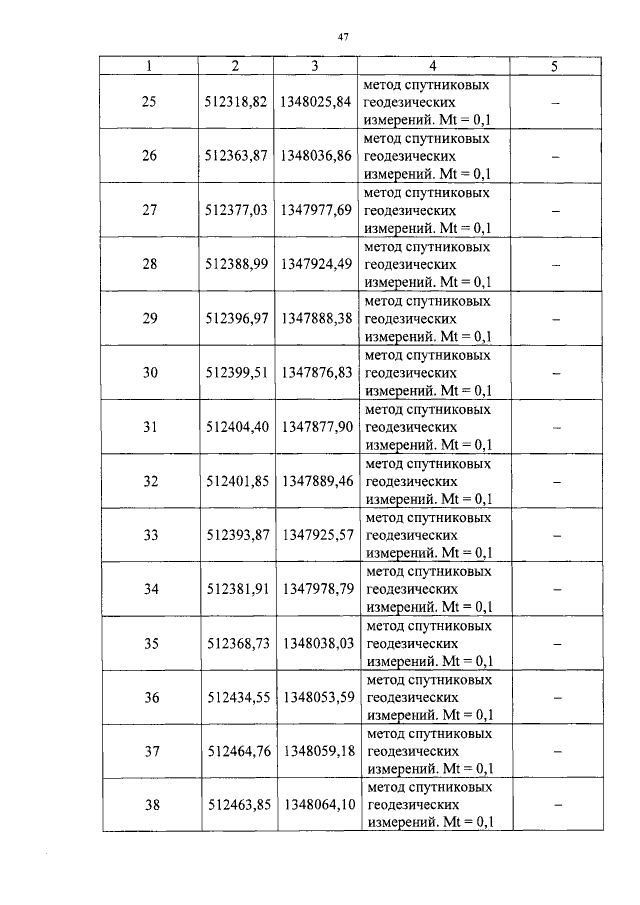 47

| 1 | 2 | 3 | 4 | 5 |
|---|---|---|---|---|
| 25 | 512318,82 | 1348025,84 | метод спутниковых геодезических измерений. Mt = 0,1 | – |
| 26 | 512363,87 | 1348036,86 | метод спутниковых геодезических измерений. Mt = 0,1 | – |
| 27 | 512377,03 | 1347977,69 | метод спутниковых геодезических измерений. Mt = 0,1 | – |
| 28 | 512388,99 | 1347924,49 | метод спутниковых геодезических измерений. Mt = 0,1 | – |
| 29 | 512396,97 | 1347888,38 | метод спутниковых геодезических измерений. Mt = 0,1 | – |
| 30 | 512399,51 | 1347876,83 | метод спутниковых геодезических измерений. Mt = 0,1 | – |
| 31 | 512404,40 | 1347877,90 | метод спутниковых геодезических измерений. Mt = 0,1 | – |
| 32 | 512401,85 | 1347889,46 | метод спутниковых геодезических измерений. Mt = 0,1 | – |
| 33 | 512393,87 | 1347925,57 | метод спутниковых геодезических измерений. Mt = 0,1 | – |
| 34 | 512381,91 | 1347978,79 | метод спутниковых геодезических измерений. Mt = 0,1 | – |
| 35 | 512368,73 | 1348038,03 | метод спутниковых геодезических измерений. Mt = 0,1 | – |
| 36 | 512434,55 | 1348053,59 | метод спутниковых геодезических измерений. Mt = 0,1 | – |
| 37 | 512464,76 | 1348059,18 | метод спутниковых геодезических измерений. Mt = 0,1 | – |
| 38 | 512463,85 | 1348064,10 | метод спутниковых геодезических измерений. Mt = 0,1 | – |